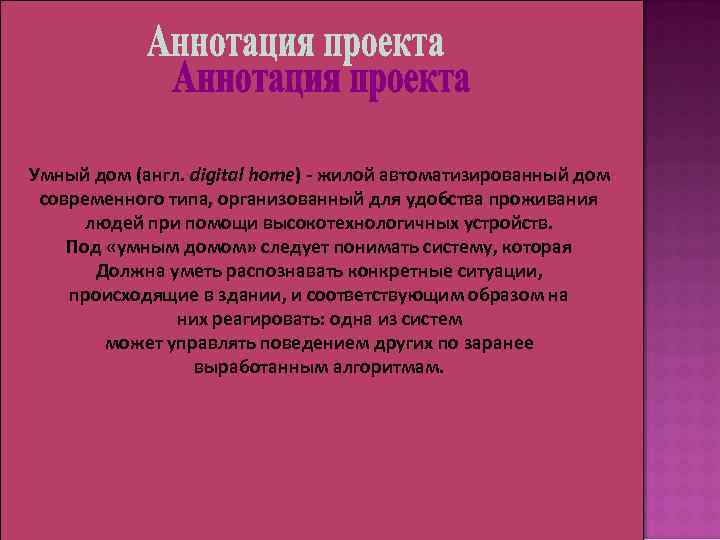 Аннотация проекта
Аннотация проекта

Умный дом (англ. digital home) - жилой автоматизированный дом современного типа, организованный для удобства проживания людей при помощи высокотехнологичных устройств.
Под «умным домом» следует понимать систему, которая Должна уметь распознавать конкретные ситуации, происходящие в здании, и соответствующим образом на них реагировать: одна из систем может управлять поведением других по заранее выработанным алгоритмам.